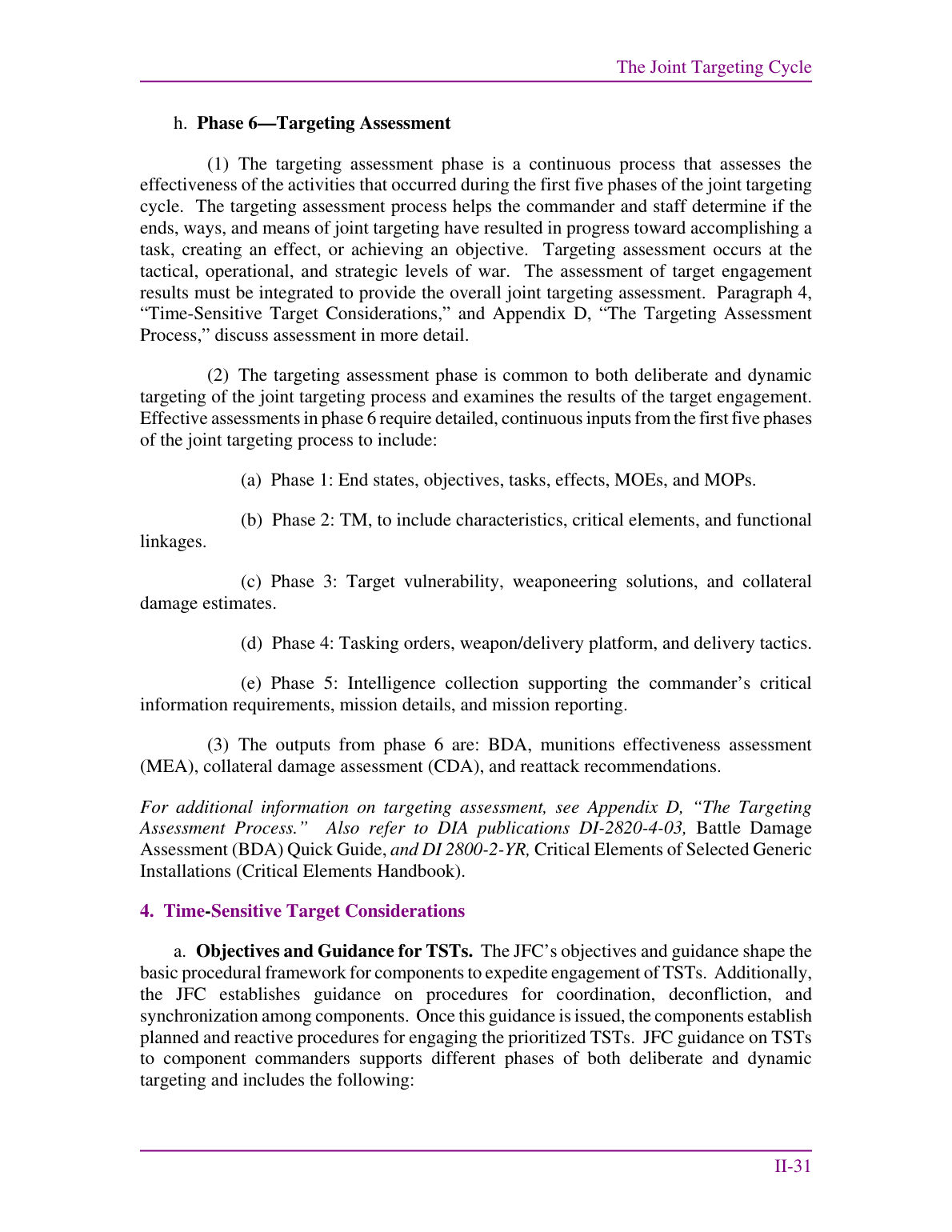 The Joint Targeting Cycle

h. Phase 6—Targeting Assessment

(1) The targeting assessment phase is a continuous process that assesses the effectiveness of the activities that occurred during the first five phases of the joint targeting cycle. The targeting assessment process helps the commander and staff determine if the ends, ways, and means of joint targeting have resulted in progress toward accomplishing a task, creating an effect, or achieving an objective. Targeting assessment occurs at the tactical, operational, and strategic levels of war. The assessment of target engagement results must be integrated to provide the overall joint targeting assessment. Paragraph 4, "Time-Sensitive Target Considerations," and Appendix D, "The Targeting Assessment Process," discuss assessment in more detail.

(2) The targeting assessment phase is common to both deliberate and dynamic targeting of the joint targeting process and examines the results of the target engagement. Effective assessments in phase 6 require detailed, continuous inputs from the first five phases of the joint targeting process to include:

(a) Phase 1: End states, objectives, tasks, effects, MOEs, and MOPs.

(b) Phase 2: TM, to include characteristics, critical elements, and functional linkages.

(c) Phase 3: Target vulnerability, weaponeering solutions, and collateral damage estimates.

(d) Phase 4: Tasking orders, weapon/delivery platform, and delivery tactics.

(e) Phase 5: Intelligence collection supporting the commander's critical information requirements, mission details, and mission reporting.

(3) The outputs from phase 6 are: BDA, munitions effectiveness assessment (MEA), collateral damage assessment (CDA), and reattack recommendations.

For additional information on targeting assessment, see Appendix D, "The Targeting Assessment Process." Also refer to DIA publications DI-2820-4-03, Battle Damage Assessment (BDA) Quick Guide, and DI 2800-2-YR, Critical Elements of Selected Generic Installations (Critical Elements Handbook).

4. Time-Sensitive Target Considerations

a. Objectives and Guidance for TSTs. The JFC's objectives and guidance shape the basic procedural framework for components to expedite engagement of TSTs. Additionally, the JFC establishes guidance on procedures for coordination, deconfliction, and synchronization among components. Once this guidance is issued, the components establish planned and reactive procedures for engaging the prioritized TSTs. JFC guidance on TSTs to component commanders supports different phases of both deliberate and dynamic targeting and includes the following:

II-31